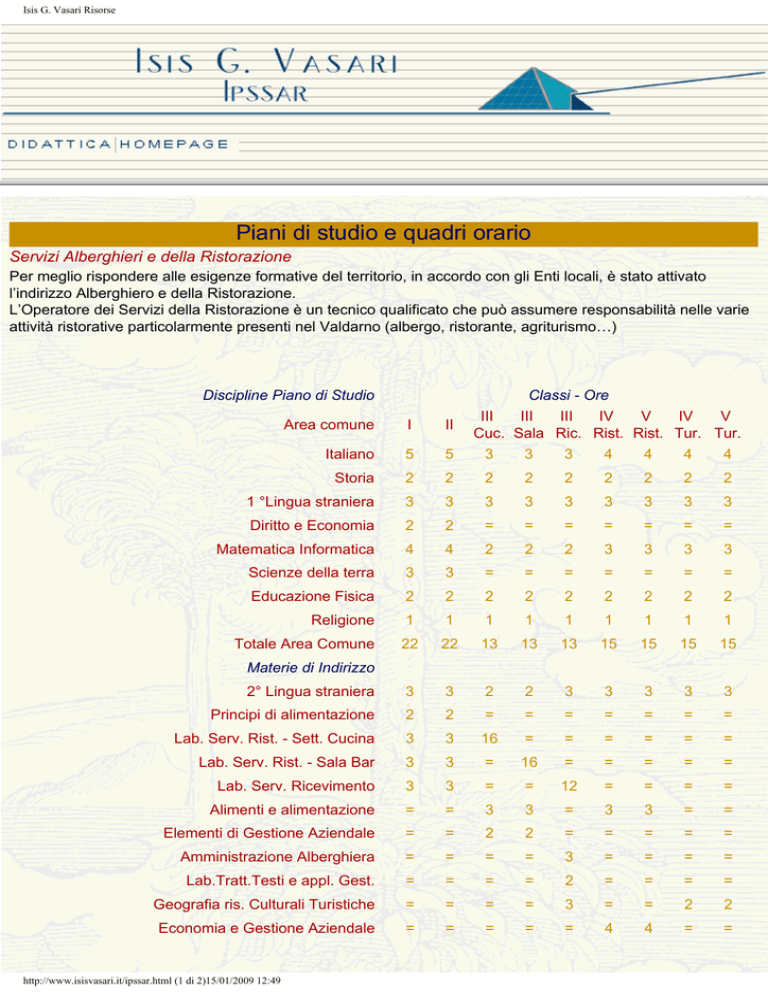 Isis G. Vasari Risorse

ISIS G. VASARI
IPSSAR

DIDATTICA | HOMEPAGE

Piani di studio e quadri orario

Servizi Alberghieri e della Ristorazione

Per meglio rispondere alle esigenze formative del territorio, in accordo con gli Enti locali, è stato attivato l'indirizzo Alberghiero e della Ristorazione.
L'Operatore dei Servizi della Ristorazione è un tecnico qualificato che può assumere responsabilità nelle varie attività ristorative particolarmente presenti nel Valdarno (albergo, ristorante, agriturismo…)

| Discipline Piano di Studio | Classi - Ore | | | | | | | | |
|---|---|---|---|---|---|---|---|---|---|
| Area comune | I | II | III Cuc. | III Sala | III Ric. | IV Rist. | V Rist. | IV Tur. | V Tur. |
| Italiano | 5 | 5 | 3 | 3 | 3 | 4 | 4 | 4 | 4 |
| Storia | 2 | 2 | 2 | 2 | 2 | 2 | 2 | 2 | 2 |
| 1 °Lingua straniera | 3 | 3 | 3 | 3 | 3 | 3 | 3 | 3 | 3 |
| Diritto e Economia | 2 | 2 | = | = | = | = | = | = | = |
| Matematica Informatica | 4 | 4 | 2 | 2 | 2 | 3 | 3 | 3 | 3 |
| Scienze della terra | 3 | 3 | = | = | = | = | = | = | = |
| Educazione Fisica | 2 | 2 | 2 | 2 | 2 | 2 | 2 | 2 | 2 |
| Religione | 1 | 1 | 1 | 1 | 1 | 1 | 1 | 1 | 1 |
| Totale Area Comune | 22 | 22 | 13 | 13 | 13 | 15 | 15 | 15 | 15 |
| Materie di Indirizzo | | | | | | | | | |
| 2° Lingua straniera | 3 | 3 | 2 | 2 | 3 | 3 | 3 | 3 | 3 |
| Principi di alimentazione | 2 | 2 | = | = | = | = | = | = | = |
| Lab. Serv. Rist. - Sett. Cucina | 3 | 3 | 16 | = | = | = | = | = | = |
| Lab. Serv. Rist. - Sala Bar | 3 | 3 | = | 16 | = | = | = | = | = |
| Lab. Serv. Ricevimento | 3 | 3 | = | = | 12 | = | = | = | = |
| Alimenti e alimentazione | = | = | 3 | 3 | = | 3 | 3 | = | = |
| Elementi di Gestione Aziendale | = | = | 2 | 2 | = | = | = | = | = |
| Amministrazione Alberghiera | = | = | = | = | 3 | = | = | = | = |
| Lab.Tratt.Testi e appl. Gest. | = | = | = | = | 2 | = | = | = | = |
| Geografia ris. Culturali Turistiche | = | = | = | = | 3 | = | = | 2 | 2 |
| Economia e Gestione Aziendale | = | = | = | = | = | 4 | 4 | = | = |

http://www.isisvasari.it/ipssar.html (1 di 2)15/01/2009 12:49